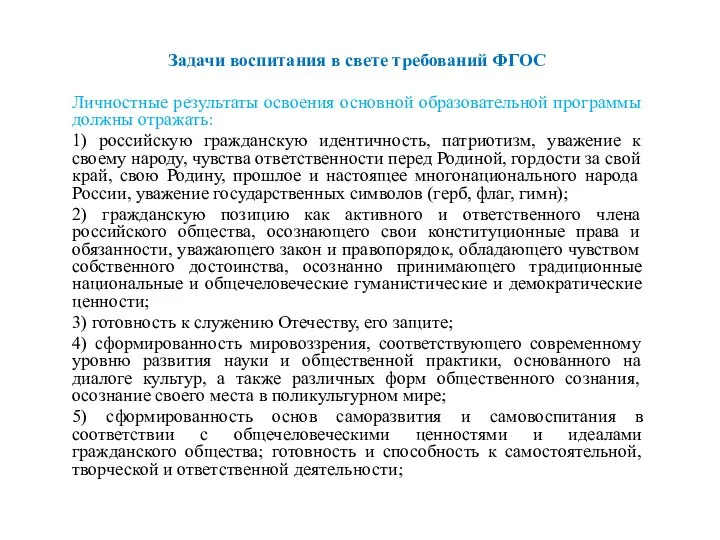 Задачи воспитания в свете требований ФГОС

Личностные результаты освоения основной образовательной программы должны отражать:

1) российскую гражданскую идентичность, патриотизм, уважение к своему народу, чувства ответственности перед Родиной, гордости за свой край, свою Родину, прошлое и настоящее многонационального народа России, уважение государственных символов (герб, флаг, гимн);

2) гражданскую позицию как активного и ответственного члена российского общества, осознающего свои конституционные права и обязанности, уважающего закон и правопорядок, обладающего чувством собственного достоинства, осознанно принимающего традиционные национальные и общечеловеческие гуманистические и демократические ценности;

3) готовность к служению Отечеству, его защите;

4) сформированность мировоззрения, соответствующего современному уровню развития науки и общественной практики, основанного на диалоге культур, а также различных форм общественного сознания, осознание своего места в поликультурном мире;

5) сформированность основ саморазвития и самовоспитания в соответствии с общечеловеческими ценностями и идеалами гражданского общества; готовность и способность к самостоятельной, творческой и ответственной деятельности;